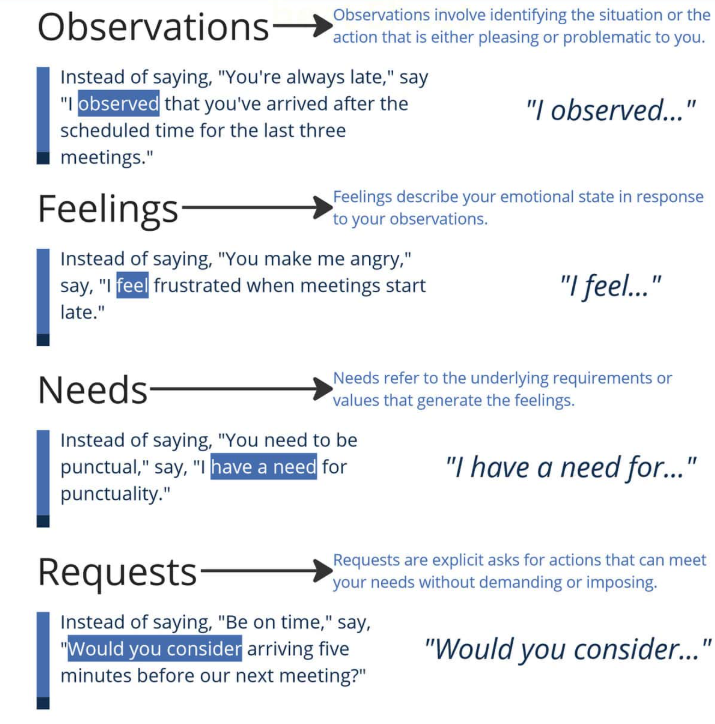 Observations

Observations involve identifying the situation or the action that is either pleasing or problematic to you.

Instead of saying, "You're always late," say "I observed that you've arrived after the scheduled time for the last three meetings."

"I observed..."

Feelings

Feelings describe your emotional state in response to your observations.

Instead of saying, "You make me angry," say, "I feel frustrated when meetings start late."

"I feel..."

Needs

Needs refer to the underlying requirements or values that generate the feelings.

Instead of saying, "You need to be punctual," say, "I have a need for punctuality."

"I have a need for..."

Requests

Requests are explicit asks for actions that can meet your needs without demanding or imposing.

Instead of saying, "Be on time," say, "Would you consider arriving five minutes before our next meeting?"

"Would you consider..."